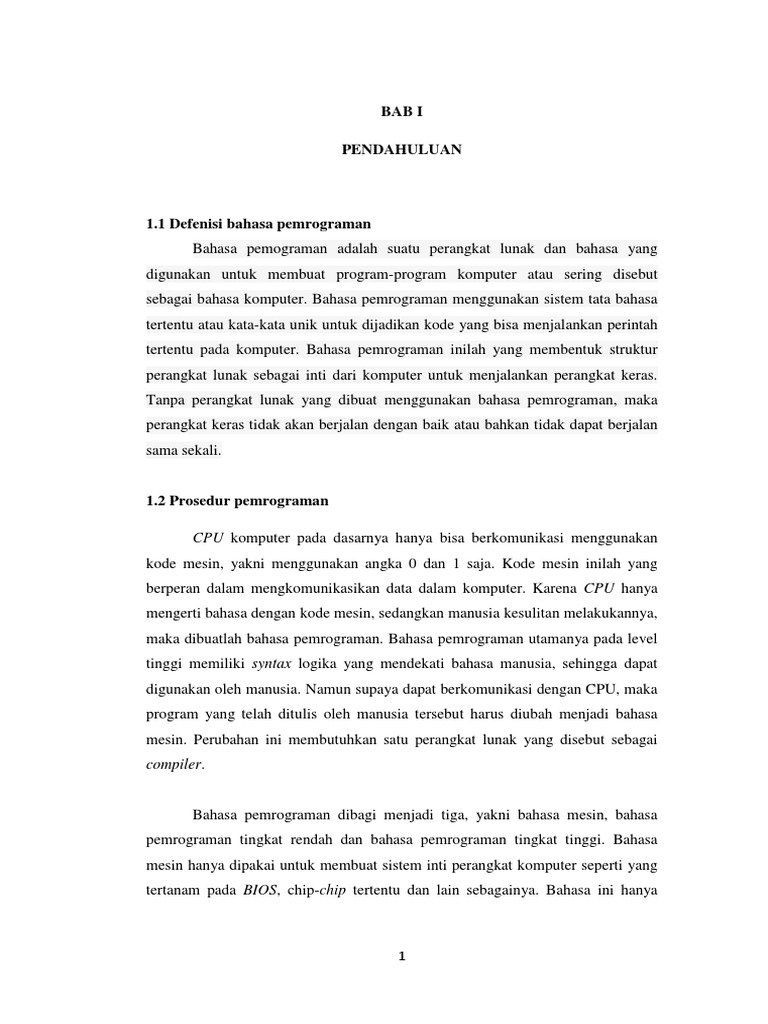 BAB I

PENDAHULUAN

1.1 Defenisi bahasa pemrograman

Bahasa pemograman adalah suatu perangkat lunak dan bahasa yang digunakan untuk membuat program-program komputer atau sering disebut sebagai bahasa komputer. Bahasa pemrograman menggunakan sistem tata bahasa tertentu atau kata-kata unik untuk dijadikan kode yang bisa menjalankan perintah tertentu pada komputer. Bahasa pemrograman inilah yang membentuk struktur perangkat lunak sebagai inti dari komputer untuk menjalankan perangkat keras. Tanpa perangkat lunak yang dibuat menggunakan bahasa pemrograman, maka perangkat keras tidak akan berjalan dengan baik atau bahkan tidak dapat berjalan sama sekali.

1.2 Prosedur pemrograman

CPU komputer pada dasarnya hanya bisa berkomunikasi menggunakan kode mesin, yakni menggunakan angka 0 dan 1 saja. Kode mesin inilah yang berperan dalam mengkomunikasikan data dalam komputer. Karena CPU hanya mengerti bahasa dengan kode mesin, sedangkan manusia kesulitan melakukannya, maka dibuatlah bahasa pemrograman. Bahasa pemrograman utamanya pada level tinggi memiliki syntax logika yang mendekati bahasa manusia, sehingga dapat digunakan oleh manusia. Namun supaya dapat berkomunikasi dengan CPU, maka program yang telah ditulis oleh manusia tersebut harus diubah menjadi bahasa mesin. Perubahan ini membutuhkan satu perangkat lunak yang disebut sebagai compiler.

Bahasa pemrograman dibagi menjadi tiga, yakni bahasa mesin, bahasa pemrograman tingkat rendah dan bahasa pemrograman tingkat tinggi. Bahasa mesin hanya dipakai untuk membuat sistem inti perangkat komputer seperti yang tertanam pada BIOS, chip-chip tertentu dan lain sebagainya. Bahasa ini hanya

1